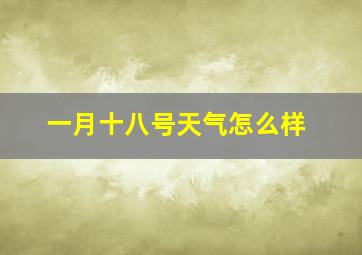 一月十八号天气怎么样